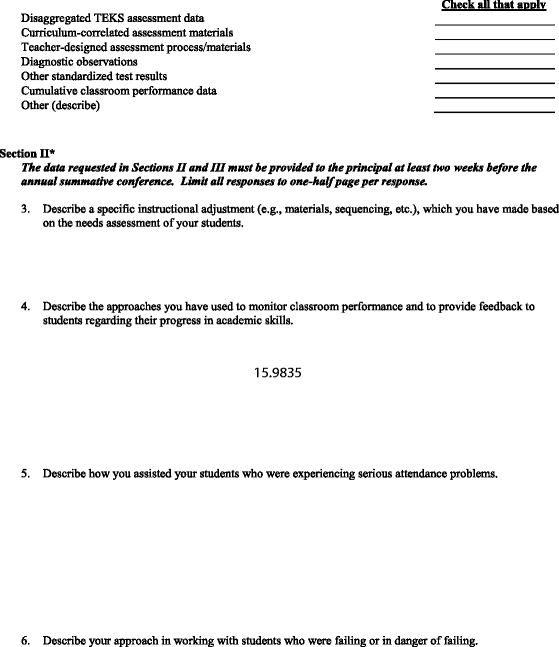 Check all that apply

Disaggregated TEKS assessment data
Curriculum-correlated assessment materials
Teacher-designed assessment process/materials
Diagnostic observations
Other standardized test results
Cumulative classroom performance data
Other (describe)

Section II*
The data requested in Sections II and III must be provided to the principal at least two weeks before the annual summative conference. Limit all responses to one-half page per response.

3. Describe a specific instructional adjustment (e.g., materials, sequencing, etc.), which you have made based on the needs assessment of your students.

4. Describe the approaches you have used to monitor classroom performance and to provide feedback to students regarding their progress in academic skills.

15.9835

5. Describe how you assisted your students who were experiencing serious attendance problems.

6. Describe your approach in working with students who were failing or in danger of failing.